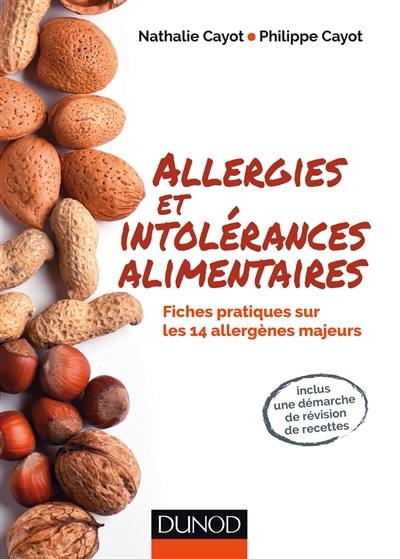 Nathalie Cayot • Philippe Cayot

ALLERGIES ET INTOLÉRANCES ALIMENTAIRES

Fiches pratiques sur les 14 allergènes majeurs

inclus une démarche de révision de recettes

DUNOD